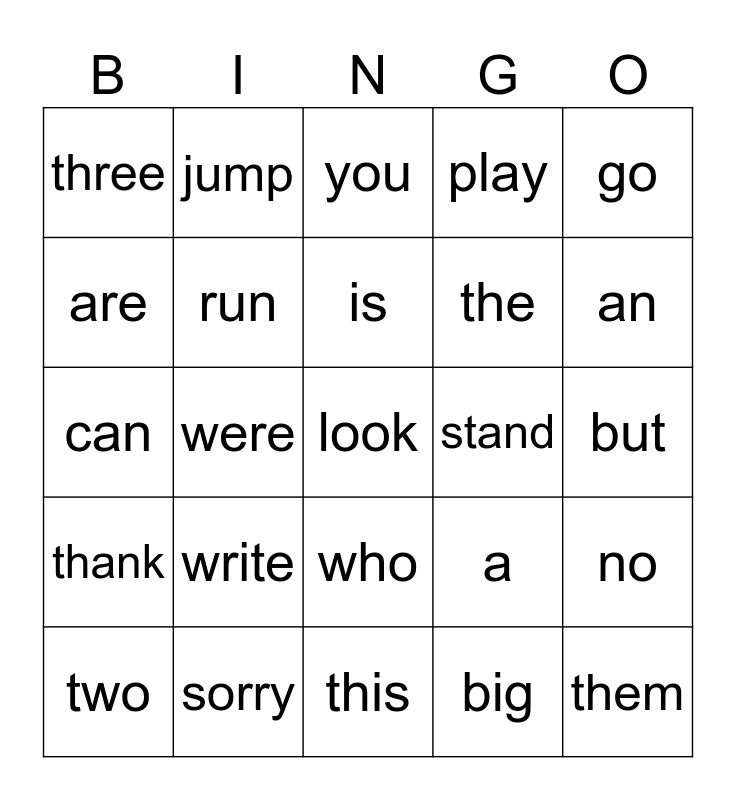 | B | I | N | G | O |
|---|---|---|---|---|
| three | jump | you | play | go |
| are | run | is | the | an |
| can | were | look | stand | but |
| thank | write | who | a | no |
| two | sorry | this | big | them |